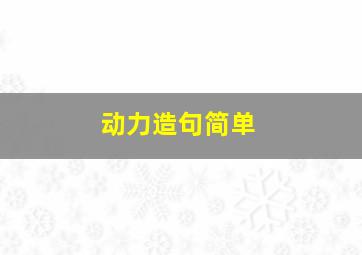 动力造句简单